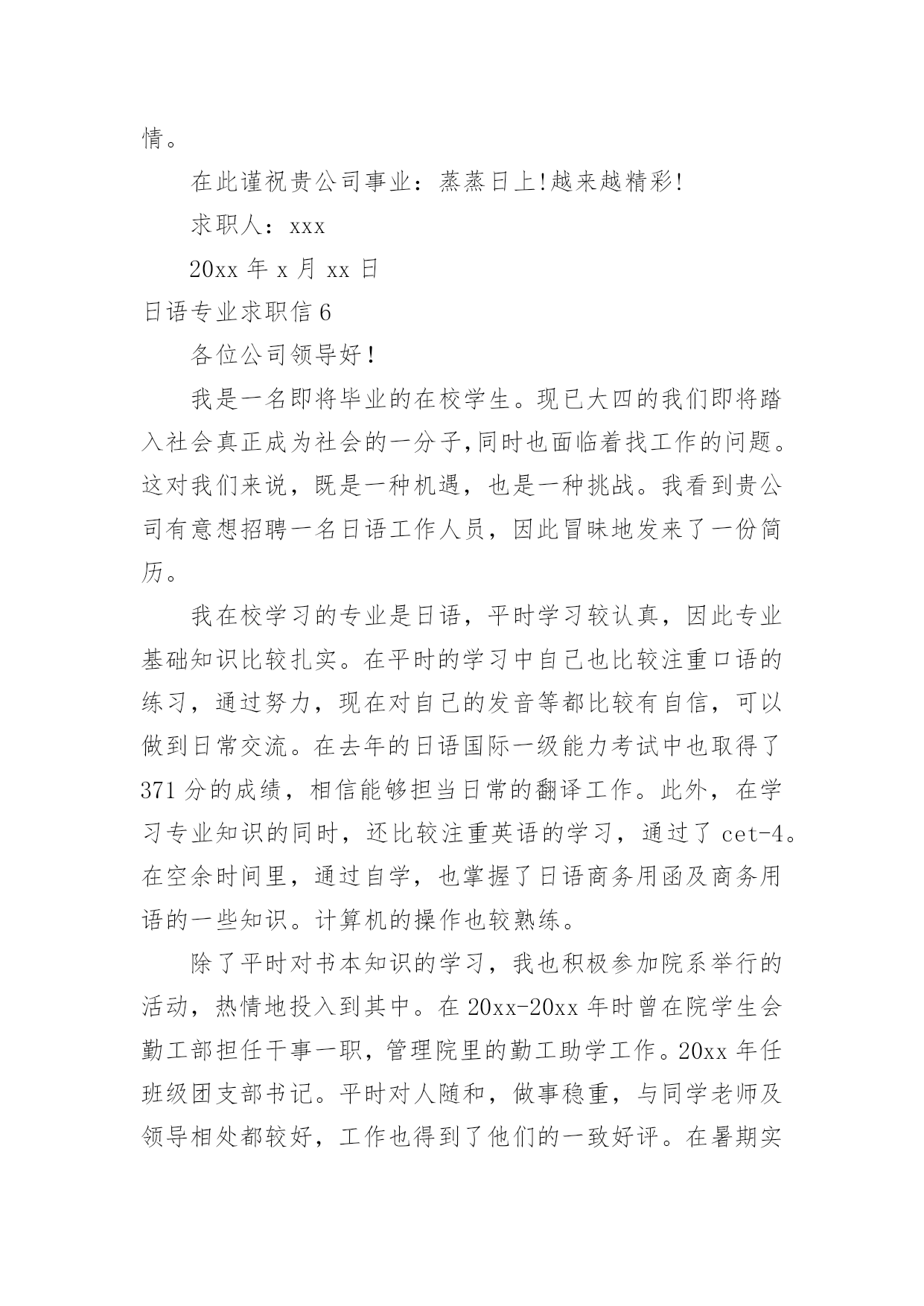 情。

在此谨祝贵公司事业：蒸蒸日上!越来越精彩!

求职人：xxx

20xx 年 x 月 xx 日

日语专业求职信 6

各位公司领导好！

我是一名即将毕业的在校学生。现已大四的我们即将踏入社会真正成为社会的一分子,同时也面临着找工作的问题。这对我们来说，既是一种机遇，也是一种挑战。我看到贵公司有意想招聘一名日语工作人员，因此冒昧地发来了一份简历。

我在校学习的专业是日语，平时学习较认真，因此专业基础知识比较扎实。在平时的学习中自己也比较注重口语的练习，通过努力，现在对自己的发音等都比较有自信，可以做到日常交流。在去年的日语国际一级能力考试中也取得了 371 分的成绩，相信能够担当日常的翻译工作。此外，在学习专业知识的同时，还比较注重英语的学习，通过了 cet-4。在空余时间里，通过自学，也掌握了日语商务用函及商务用语的一些知识。计算机的操作也较熟练。

除了平时对书本知识的学习，我也积极参加院系举行的活动，热情地投入到其中。在 20xx-20xx 年时曾在院学生会勤工部担任干事一职，管理院里的勤工助学工作。20xx 年任班级团支部书记。平时对人随和，做事稳重，与同学老师及领导相处都较好，工作也得到了他们的一致好评。在暑期实